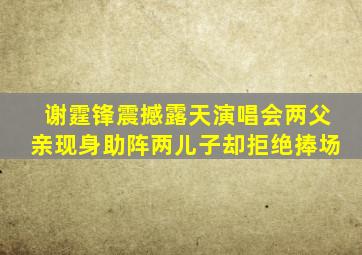 谢霆锋震撼露天演唱会两父亲现身助阵两儿子却拒绝捧场